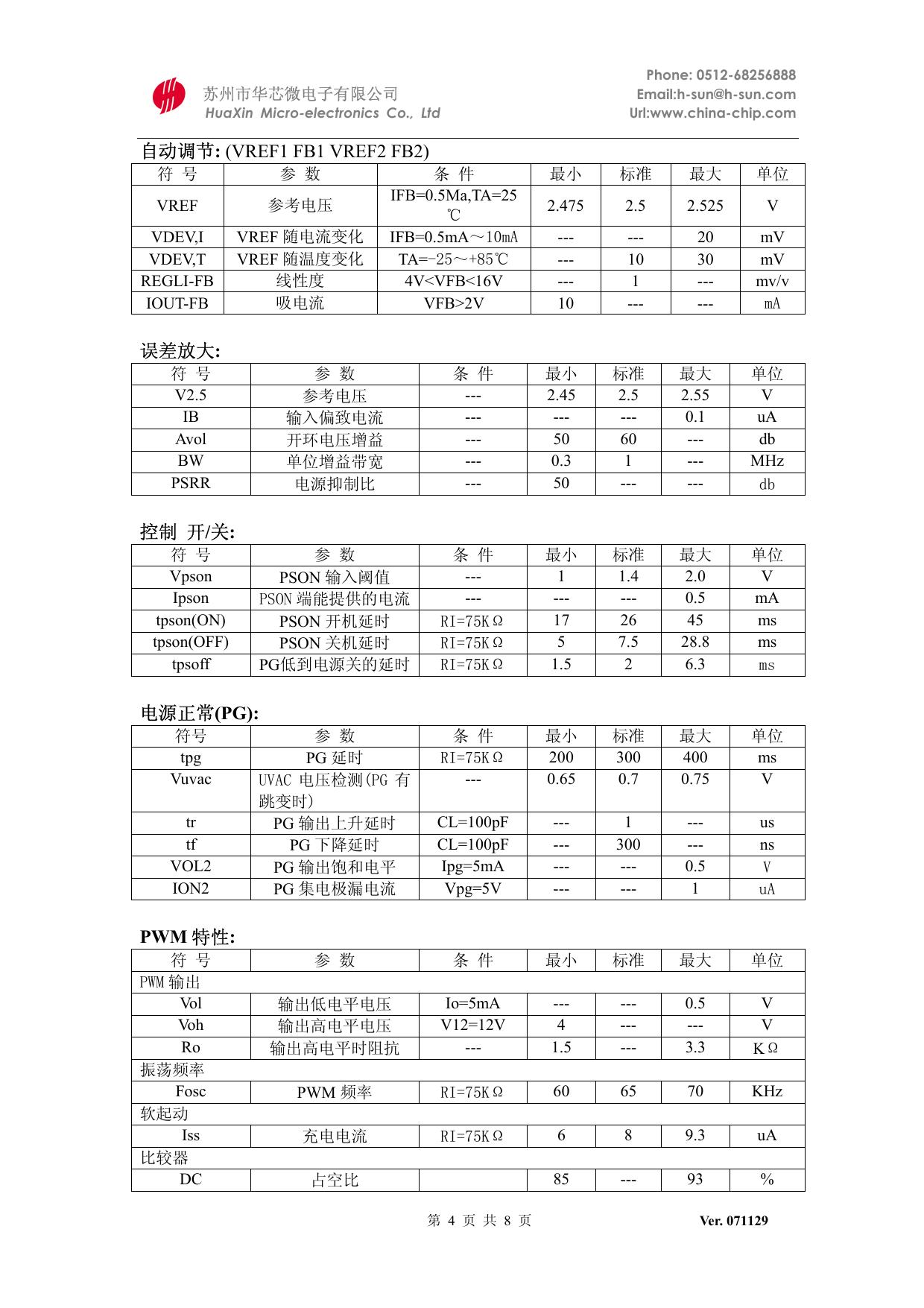 苏州市华芯微电子有限公司
HuaXin Micro-electronics Co., Ltd

Phone: 0512-68256888
Email:h-sun@h-sun.com
Url:www.china-chip.com

自动调节: (VREF1 FB1 VREF2 FB2)

| 符 号 | 参 数 | 条 件 | 最小 | 标准 | 最大 | 单位 |
|---|---|---|---|---|---|---|
| VREF | 参考电压 | IFB=0.5Ma,TA=25℃ | 2.475 | 2.5 | 2.525 | V |
| VDEV,I | VREF 随电流变化 | IFB=0.5mA～10mA | --- | --- | 20 | mV |
| VDEV,T | VREF 随温度变化 | TA=-25～+85℃ | --- | 10 | 30 | mV |
| REGLI-FB | 线性度 | 4V<VFB<16V | --- | 1 | --- | mv/v |
| IOUT-FB | 吸电流 | VFB>2V | 10 | --- | --- | mA |

误差放大:

| 符 号 | 参 数 | 条 件 | 最小 | 标准 | 最大 | 单位 |
|---|---|---|---|---|---|---|
| V2.5 | 参考电压 | --- | 2.45 | 2.5 | 2.55 | V |
| IB | 输入偏致电流 | --- | --- | --- | 0.1 | uA |
| Avol | 开环电压增益 | --- | 50 | 60 | --- | db |
| BW | 单位增益带宽 | --- | 0.3 | 1 | --- | MHz |
| PSRR | 电源抑制比 | --- | 50 | --- | --- | db |

控制 开/关:

| 符 号 | 参 数 | 条 件 | 最小 | 标准 | 最大 | 单位 |
|---|---|---|---|---|---|---|
| Vpson | PSON 输入阈值 | --- | 1 | 1.4 | 2.0 | V |
| Ipson | PSON 端能提供的电流 | --- | --- | --- | 0.5 | mA |
| tpson(ON) | PSON 开机延时 | RI=75KΩ | 17 | 26 | 45 | ms |
| tpson(OFF) | PSON 关机延时 | RI=75KΩ | 5 | 7.5 | 28.8 | ms |
| tpsoff | PG低到电源关的延时 | RI=75KΩ | 1.5 | 2 | 6.3 | ms |

电源正常(PG):

| 符号 | 参 数 | 条 件 | 最小 | 标准 | 最大 | 单位 |
|---|---|---|---|---|---|---|
| tpg | PG 延时 | RI=75KΩ | 200 | 300 | 400 | ms |
| Vuvac | UVAC 电压检测(PG 有跳变时) | --- | 0.65 | 0.7 | 0.75 | V |
| tr | PG 输出上升延时 | CL=100pF | --- | 1 | --- | us |
| tf | PG 下降延时 | CL=100pF | --- | 300 | --- | ns |
| VOL2 | PG 输出饱和电平 | Ipg=5mA | --- | --- | 0.5 | V |
| ION2 | PG 集电极漏电流 | Vpg=5V | --- | --- | 1 | uA |

PWM 特性:

| 符 号 | 参 数 | 条 件 | 最小 | 标准 | 最大 | 单位 |
|---|---|---|---|---|---|---|
| PWM 输出 | | | | | | |
| Vol | 输出低电平电压 | Io=5mA | --- | --- | 0.5 | V |
| Voh | 输出高电平电压 | V12=12V | 4 | --- | --- | V |
| Ro | 输出高电平时阻抗 | --- | 1.5 | --- | 3.3 | KΩ |
| 振荡频率 | | | | | | |
| Fosc | PWM 频率 | RI=75KΩ | 60 | 65 | 70 | KHz |
| 软起动 | | | | | | |
| Iss | 充电电流 | RI=75KΩ | 6 | 8 | 9.3 | uA |
| 比较器 | | | | | | |
| DC | 占空比 | | 85 | --- | 93 | % |

第 4 页 共 8 页

Ver. 071129